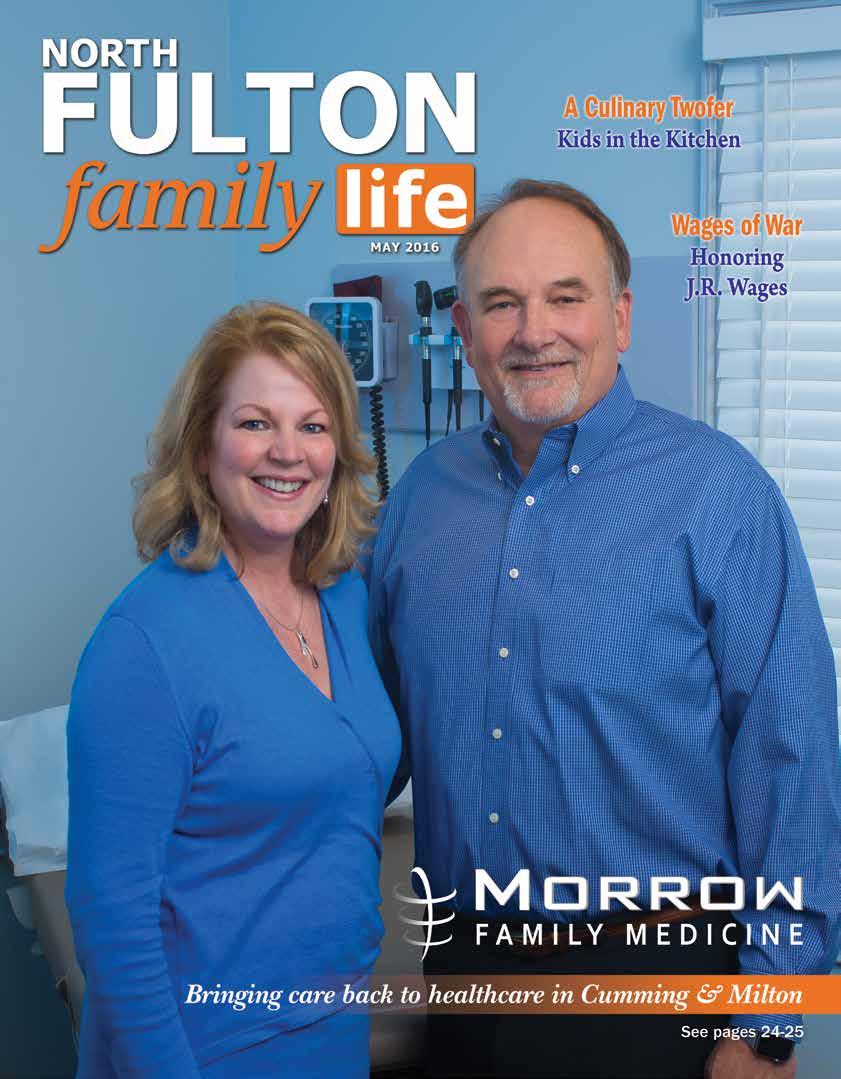 NORTH
FULTON
family life
MAY 2016

A Culinary Twofer
Kids in the Kitchen

Wages of War
Honoring
J.R. Wages

MORROW
FAMILY MEDICINE

Bringing care back to healthcare in Cumming & Milton

See pages 24-25